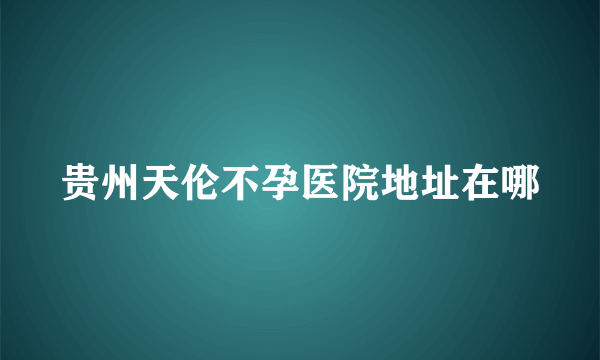 贵州天伦不孕医院地址在哪